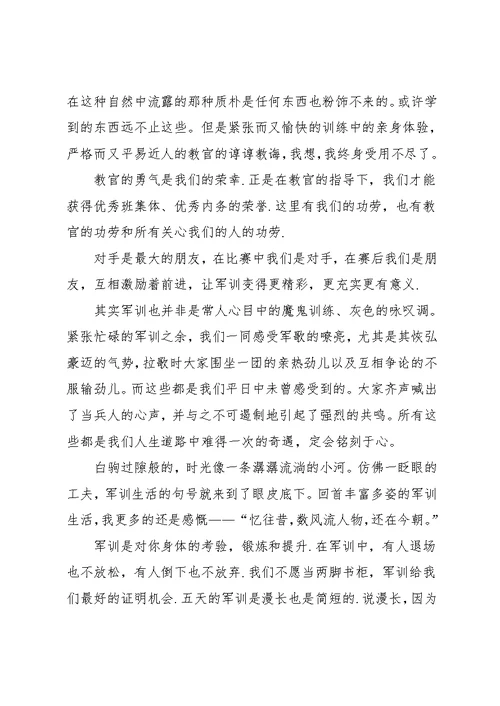 在这种自然中流露的那种质朴是任何东西也粉饰不来的。或许学到的东西远不止这些。但是紧张而又愉快的训练中的亲身体验，严格而又平易近人的教官的谆谆教诲，我想，我终身受用不尽了。

教官的勇气是我们的荣幸.正是在教官的指导下，我们才能获得优秀班集体、优秀内务的荣誉.这里有我们的功劳，也有教官的功劳和所有关心我们的人的功劳.

对手是最大的朋友，在比赛中我们是对手，在赛后我们是朋友，互相激励着前进，让军训变得更精彩，更充实更有意义.

其实军训也并非是常人心目中的魔鬼训练、灰色的咏叹调。紧张忙碌的军训之余，我们一同感受军歌的嘹亮，尤其是其恢弘豪迈的气势，拉歌时大家围坐一团的亲热劲儿以及互相争论的不服输劲儿。而这些都是我们平日中未曾感受到的。大家齐声喊出了当兵人的心声，并与之不可遏制地引起了强烈的共鸣。所有这些都是我们人生道路中难得一次的奇遇，定会铭刻于心。

白驹过隙般的，时光像一条潺潺流淌的小河。仿佛一眨眼的工夫，军训生活的句号就来到了眼皮底下。回首丰富多姿的军训生活，我更多的还是感慨——“忆往昔，数风流人物，还在今朝。”

军训是对你身体的考验，锻炼和提升.在军训中，有人退场也不放松，有人倒下也不放弃.我们不愿当两脚书柜，军训给我们最好的证明机会.五天的军训是漫长也是简短的.说漫长，因为